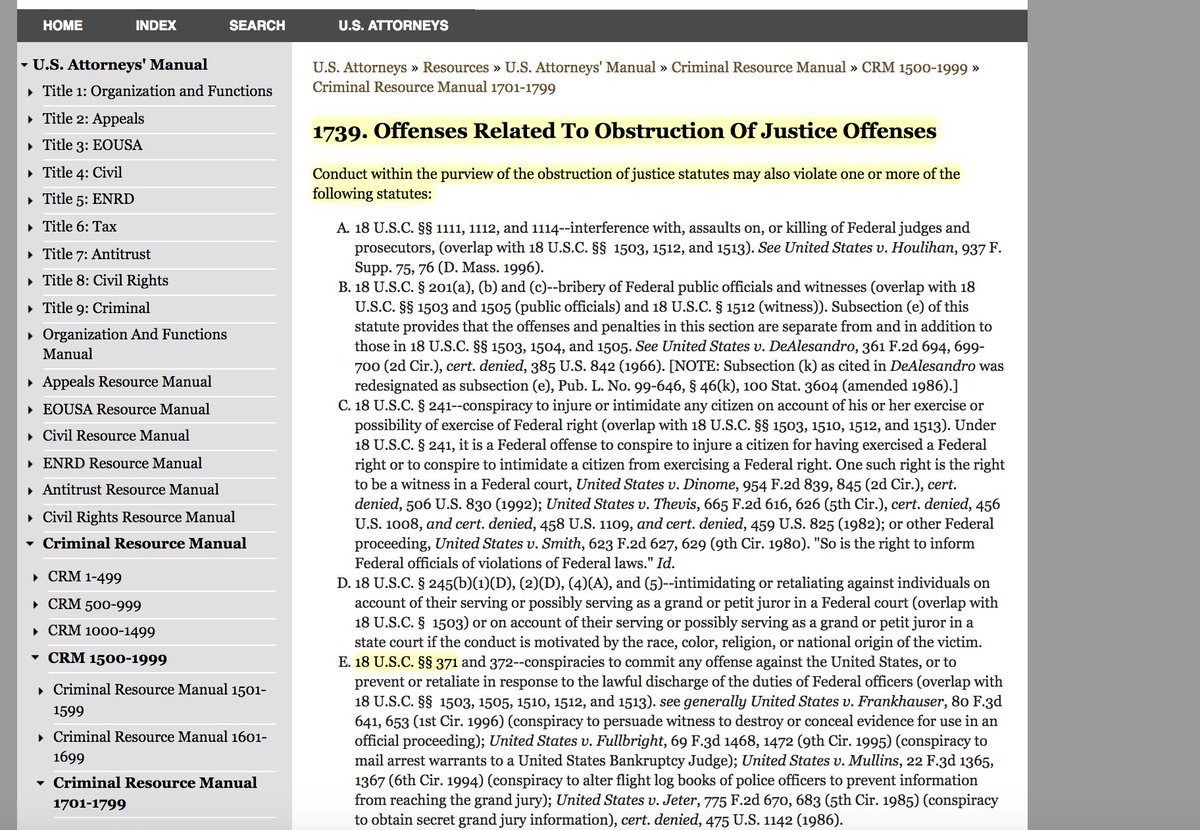 HOME INDEX SEARCH U.S. ATTORNEYS

U.S. Attorneys' Manual
Title 1: Organization and Functions
Title 2: Appeals
Title 3: EOUSA
Title 4: Civil
Title 5: ENRD
Title 6: Tax
Title 7: Antitrust
Title 8: Civil Rights
Title 9: Criminal
Organization And Functions Manual
Appeals Resource Manual
EOUSA Resource Manual
Civil Resource Manual
ENRD Resource Manual
Antitrust Resource Manual
Civil Rights Resource Manual
Criminal Resource Manual
CRM 1-499
CRM 500-999
CRM 1000-1499
CRM 1500-1999
Criminal Resource Manual 1501-1599
Criminal Resource Manual 1601-1699
Criminal Resource Manual 1701-1799

U.S. Attorneys » Resources » U.S. Attorneys' Manual » Criminal Resource Manual » CRM 1500-1999 » Criminal Resource Manual 1701-1799

1739. Offenses Related To Obstruction Of Justice Offenses

Conduct within the purview of the obstruction of justice statutes may also violate one or more of the following statutes:

A. 18 U.S.C. §§ 1111, 1112, and 1114--interference with, assaults on, or killing of Federal judges and prosecutors, (overlap with 18 U.S.C. §§ 1503, 1512, and 1513). See United States v. Houlihan, 937 F. Supp. 75, 76 (D. Mass. 1996).
B. 18 U.S.C. § 201(a), (b) and (c)--bribery of Federal public officials and witnesses (overlap with 18 U.S.C. §§ 1503 and 1505 (public officials) and 18 U.S.C. § 1512 (witness)). Subsection (e) of this statute provides that the offenses and penalties in this section are separate from and in addition to those in 18 U.S.C. §§ 1503, 1504, and 1505. See United States v. DeAlesandro, 361 F.2d 694, 699-700 (2d Cir.), cert. denied, 385 U.S. 842 (1966). [NOTE: Subsection (k) as cited in DeAlesandro was redesignated as subsection (e), Pub. L. No. 99-646, § 46(k), 100 Stat. 3604 (amended 1986).]
C. 18 U.S.C. § 241--conspiracy to injure or intimidate any citizen on account of his or her exercise or possibility of exercise of Federal right (overlap with 18 U.S.C. §§ 1503, 1510, 1512, and 1513). Under 18 U.S.C. § 241, it is a Federal offense to conspire to injure a citizen for having exercised a Federal right or to conspire to intimidate a citizen from exercising a Federal right. One such right is the right to be a witness in a Federal court, United States v. Dinome, 954 F.2d 839, 845 (2d Cir.), cert. denied, 506 U.S. 830 (1992); United States v. Thevis, 665 F.2d 616, 626 (5th Cir.), cert. denied, 456 U.S. 1008, and cert. denied, 458 U.S. 1109, and cert. denied, 459 U.S. 825 (1982); or other Federal proceeding, United States v. Smith, 623 F.2d 627, 629 (9th Cir. 1980). "So is the right to inform Federal officials of violations of Federal laws." Id.
D. 18 U.S.C. § 245(b)(1)(D), (2)(D), (4)(A), and (5)--intimidating or retaliating against individuals on account of their serving or possibly serving as a grand or petit juror in a Federal court (overlap with 18 U.S.C. § 1503) or on account of their serving or possibly serving as a grand or petit juror in a state court if the conduct is motivated by the race, color, religion, or national origin of the victim.
E. 18 U.S.C. §§ 371 and 372--conspiracies to commit any offense against the United States, or to prevent or retaliate in response to the lawful discharge of the duties of Federal officers (overlap with 18 U.S.C. §§ 1503, 1505, 1510, 1512, and 1513). see generally United States v. Frankhauser, 80 F.3d 641, 653 (1st Cir. 1996) (conspiracy to persuade witness to destroy or conceal evidence for use in an official proceeding); United States v. Fullbright, 69 F.3d 1468, 1472 (9th Cir. 1995) (conspiracy to mail arrest warrants to a United States Bankruptcy Judge); United States v. Mullins, 22 F.3d 1365, 1367 (6th Cir. 1994) (conspiracy to alter flight log books of police officers to prevent information from reaching the grand jury); United States v. Jeter, 775 F.2d 670, 683 (5th Cir. 1985) (conspiracy to obtain secret grand jury information), cert. denied, 475 U.S. 1142 (1986).